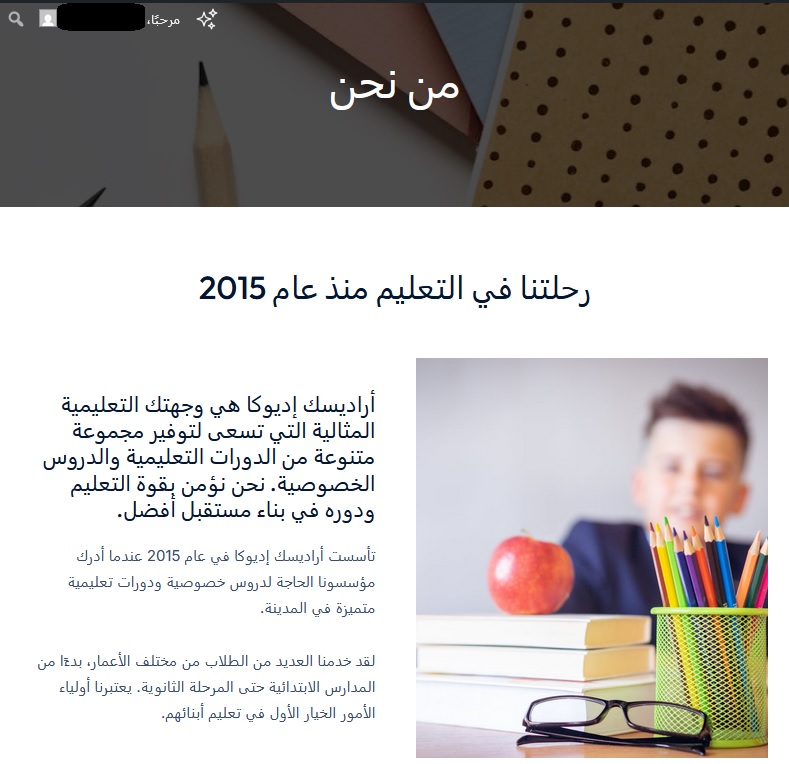 مرحبًا،

من نحن

رحلتنا في التعليم منذ عام 2015

أراديسك إديوكا هي وجهتك التعليمية المثالية التي تسعى لتوفير مجموعة متنوعة من الدورات التعليمية والدروس الخصوصية. نحن نؤمن بقوة التعليم ودوره في بناء مستقبل أفضل.

تأسست أراديسك إديوكا في عام 2015 عندما أدرك مؤسسونا الحاجة لدروس خصوصية ودورات تعليمية متميزة في المدينة.

لقد خدمنا العديد من الطلاب من مختلف الأعمار، بدءًا من المدارس الابتدائية حتى المرحلة الثانوية. يعتبرنا أولياء الأمور الخيار الأول في تعليم أبنائهم.